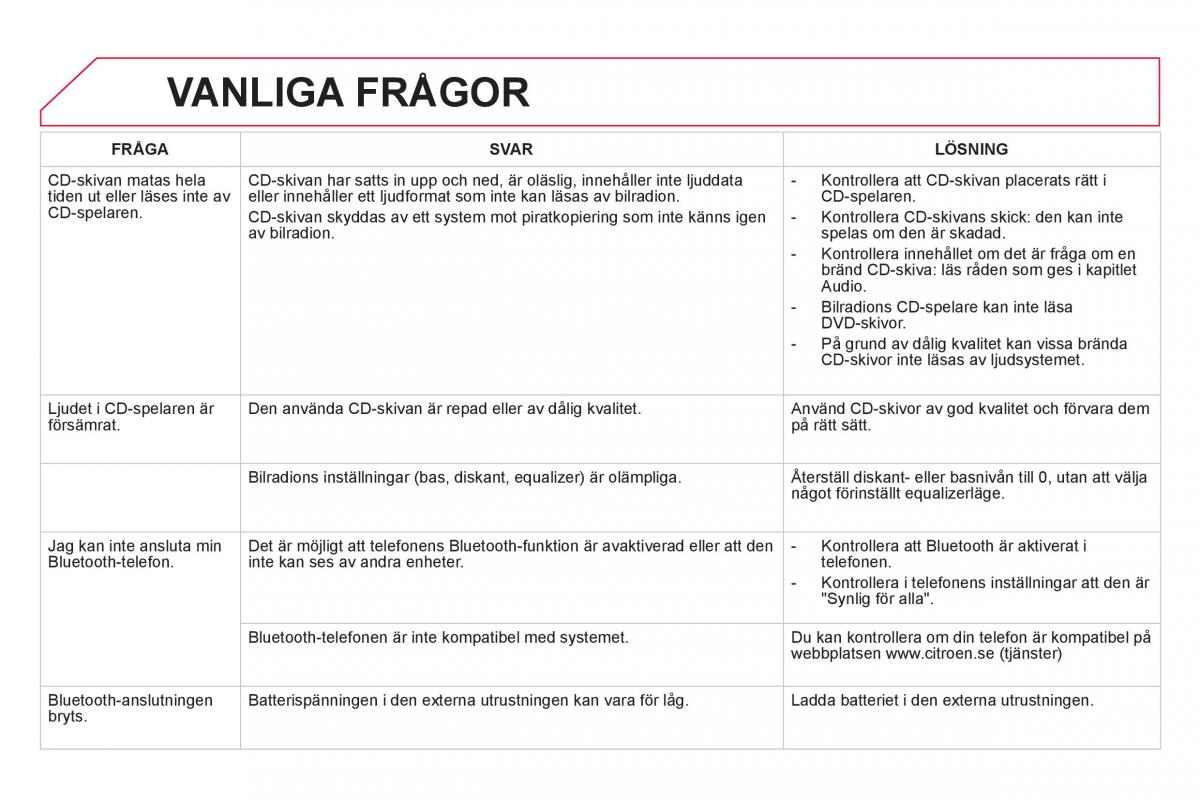 VANLIGA FRÅGOR

| FRÅGA | SVAR | LÖSNING |
|---|---|---|
| CD-skivan matas hela tiden ut eller läses inte av CD-spelaren. | CD-skivan har satts in upp och ned, är oläslig, innehåller inte ljuddata eller innehåller ett ljudformat som inte kan läsas av bilradion. CD-skivan skyddas av ett system mot piratkopiering som inte känns igen av bilradion. | - Kontrollera att CD-skivan placerats rätt i CD-spelaren. - Kontrollera CD-skivans skick: den kan inte spelas om den är skadad. - Kontrollera innehållet om det är fråga om en bränd CD-skiva: läs råden som ges i kapitlet Audio. - Bilradions CD-spelare kan inte läsa DVD-skivor. - På grund av dålig kvalitet kan vissa brända CD-skivor inte läsas av ljudsystemet. |
| Ljudet i CD-spelaren är försämrat. | Den använda CD-skivan är repad eller av dålig kvalitet. | Använd CD-skivor av god kvalitet och förvara dem på rätt sätt. |
| | Bilradions inställningar (bas, diskant, equalizer) är olämpliga. | Återställ diskant- eller basnivån till 0, utan att välja något förinställt equalizerläge. |
| Jag kan inte ansluta min Bluetooth-telefon. | Det är möjligt att telefonens Bluetooth-funktion är avaktiverad eller att den inte kan ses av andra enheter. | - Kontrollera att Bluetooth är aktiverat i telefonen. - Kontrollera i telefonens inställningar att den är "Synlig för alla". |
| | Bluetooth-telefonen är inte kompatibel med systemet. | Du kan kontrollera om din telefon är kompatibel på webbplatsen www.citroen.se (tjänster) |
| Bluetooth-anslutningen bryts. | Batterispänningen i den externa utrustningen kan vara för låg. | Ladda batteriet i den externa utrustningen. |